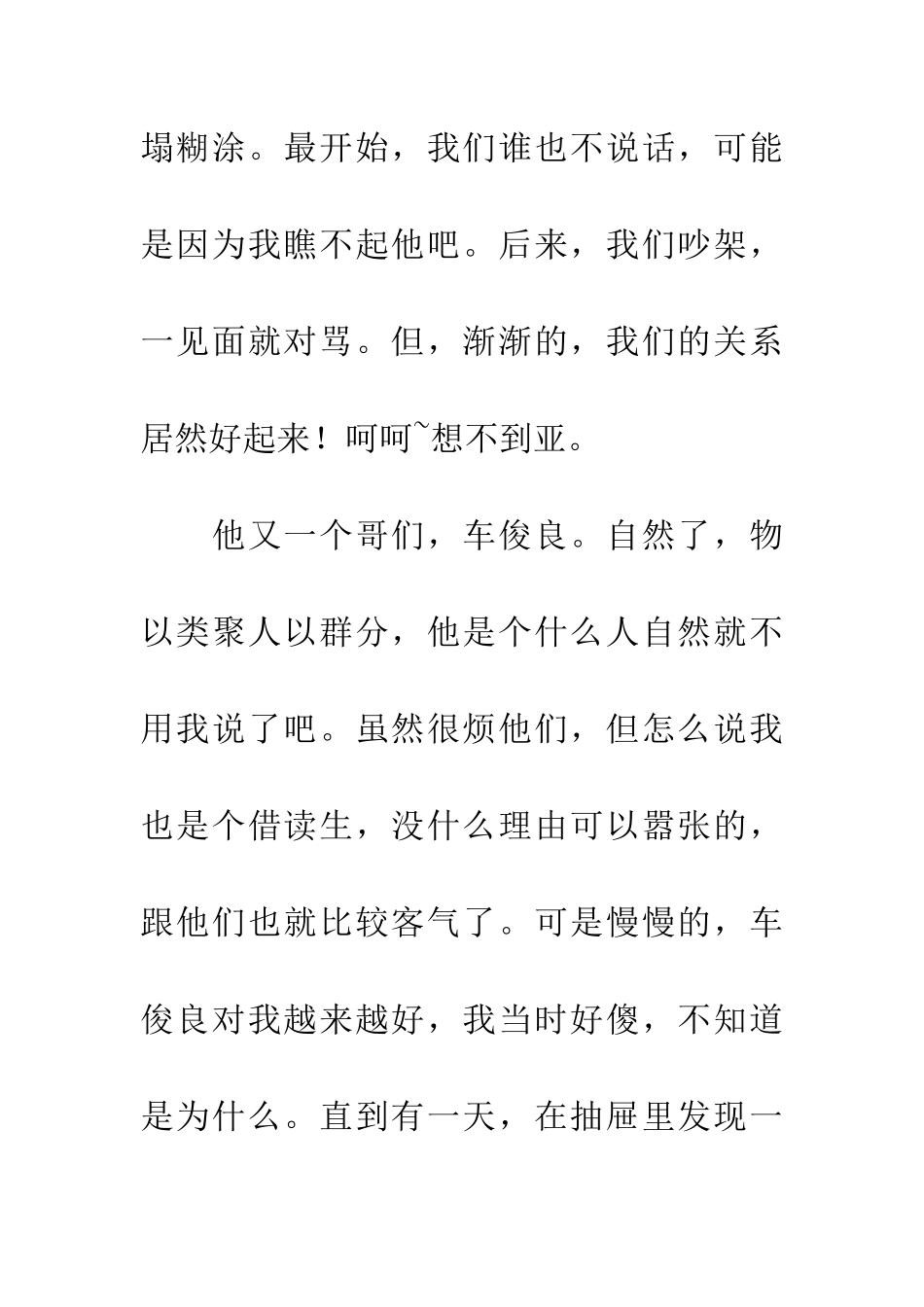 塌糊涂。最开始，我们谁也不说话，可能是因为我瞧不起他吧。后来，我们吵架，一见面就对骂。但，渐渐的，我们的关系居然好起来！呵呵~想不到亚。

他又一个哥们，车俊良。自然了，物以类聚人以群分，他是个什么人自然就不用我说了吧。虽然很烦他们，但怎么说我也是个借读生，没什么理由可以嚣张的，跟他们也就比较客气了。可是慢慢的，车俊良对我越来越好，我当时好傻，不知道是为什么。直到有一天，在抽屉里发现一